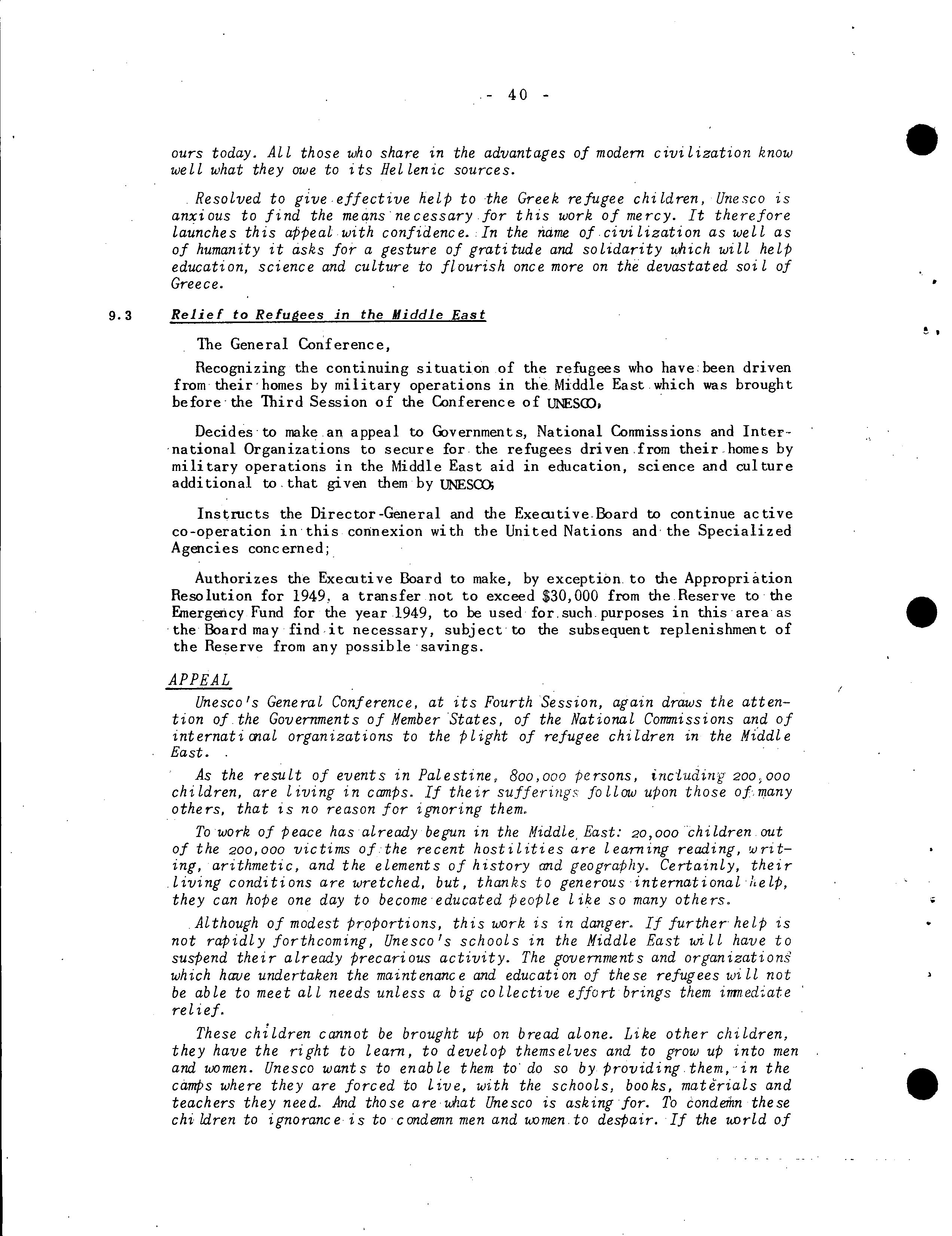 - 40 -

ours today. All those who share in the advantages of modern civilization know well what they owe to its Hellenic sources.

Resolved to give effective help to the Greek refugee children, Unesco is anxious to find the means necessary for this work of mercy. It therefore launches this appeal with confidence. In the name of civilization as well as of humanity it asks for a gesture of gratitude and solidarity which will help education, science and culture to flourish once more on the devastated soil of Greece.

9.3 Relief to Refugees in the Middle East

The General Conference,

Recognizing the continuing situation of the refugees who have been driven from their homes by military operations in the Middle East which was brought before the Third Session of the Conference of UNESCO,

Decides to make an appeal to Governments, National Commissions and International Organizations to secure for the refugees driven from their homes by military operations in the Middle East aid in education, science and culture additional to that given them by UNESCO;

Instructs the Director-General and the Executive Board to continue active co-operation in this connexion with the United Nations and the Specialized Agencies concerned;

Authorizes the Executive Board to make, by exception to the Appropriation Resolution for 1949, a transfer not to exceed $30,000 from the Reserve to the Emergency Fund for the year 1949, to be used for such purposes in this area as the Board may find it necessary, subject to the subsequent replenishment of the Reserve from any possible savings.

APPEAL

Unesco's General Conference, at its Fourth Session, again draws the attention of the Governments of Member States, of the National Commissions and of international organizations to the plight of refugee children in the Middle East.

As the result of events in Palestine, 800,000 persons, including 200,000 children, are living in camps. If their sufferings follow upon those of many others, that is no reason for ignoring them.

To work of peace has already begun in the Middle East: 20,000 children out of the 200,000 victims of the recent hostilities are learning reading, writing, arithmetic, and the elements of history and geography. Certainly, their living conditions are wretched, but, thanks to generous international help, they can hope one day to become educated people like so many others.

Although of modest proportions, this work is in danger. If further help is not rapidly forthcoming, Unesco's schools in the Middle East will have to suspend their already precarious activity. The governments and organizations which have undertaken the maintenance and education of these refugees will not be able to meet all needs unless a big collective effort brings them immediate relief.

These children cannot be brought up on bread alone. Like other children, they have the right to learn, to develop themselves and to grow up into men and women. Unesco wants to enable them to do so by providing them, in the camps where they are forced to live, with the schools, books, materials and teachers they need. And those are what Unesco is asking for. To condemn these children to ignorance is to condemn men and women to despair. If the world of